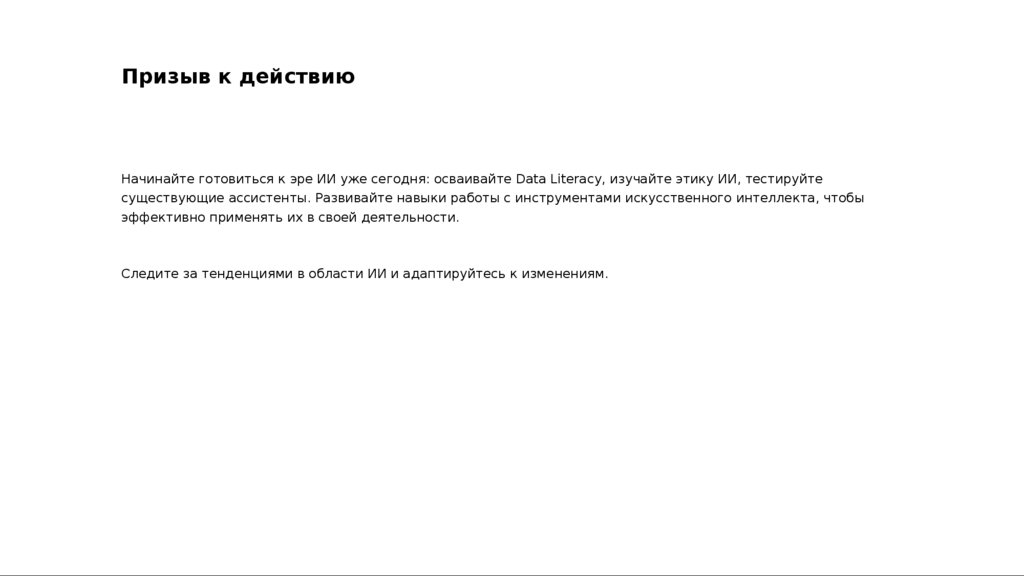 Призыв к действию

Начинайте готовиться к эре ИИ уже сегодня: осваивайте Data Literacy, изучайте этику ИИ, тестируйте существующие ассистенты. Развивайте навыки работы с инструментами искусственного интеллекта, чтобы эффективно применять их в своей деятельности.

Следите за тенденциями в области ИИ и адаптируйтесь к изменениям.